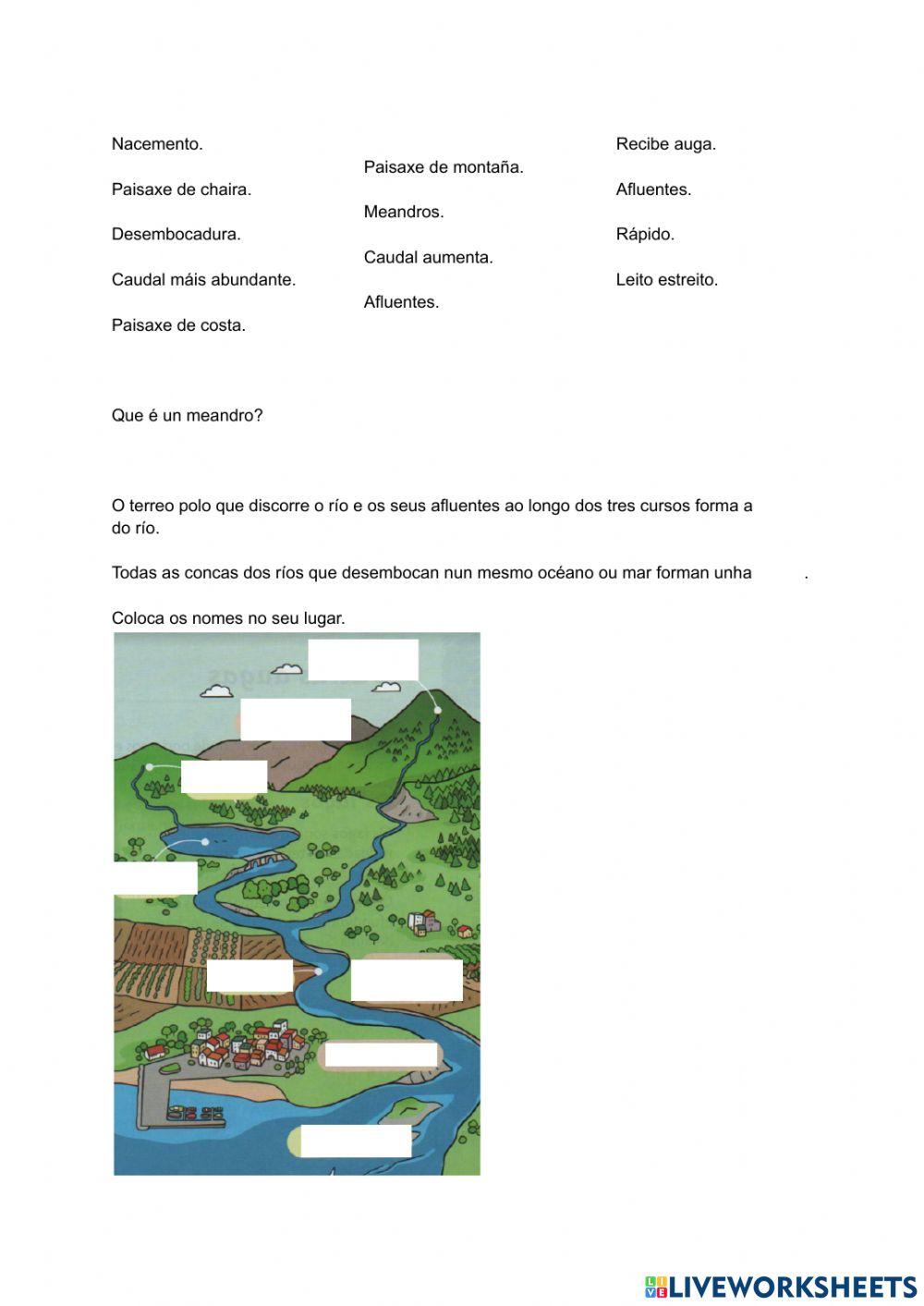 Nacemento.

Paisaxe de chaira.

Desembocadura.

Caudal máis abundante.

Paisaxe de costa.

Paisaxe de montaña.

Meandros.

Caudal aumenta.

Afluentes.

Recibe auga.

Afluentes.

Rápido.

Leito estreito.

Que é un meandro?

O terreo polo que discorre o río e os seus afluentes ao longo dos tres cursos forma a do río.

Todas as concas dos ríos que desembocan nun mesmo océano ou mar forman unha .

Coloca os nomes no seu lugar.

LIVEWORKSHEETS